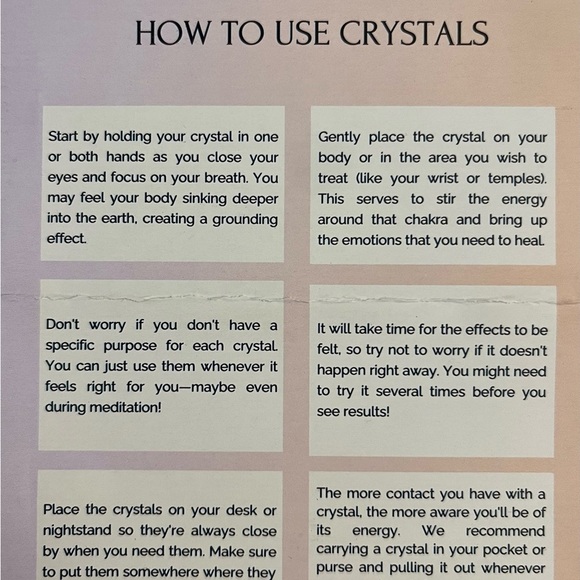 HOW TO USE CRYSTALS

Start by holding your crystal in one or both hands as you close your eyes and focus on your breath. You may feel your body sinking deeper into the earth, creating a grounding effect.

Gently place the crystal on your body or in the area you wish to treat (like your wrist or temples). This serves to stir the energy around that chakra and bring up the emotions that you need to heal.

Don't worry if you don't have a specific purpose for each crystal. You can just use them whenever it feels right for you—maybe even during meditation!

It will take time for the effects to be felt, so try not to worry if it doesn't happen right away. You might need to try it several times before you see results!

Place the crystals on your desk or nightstand so they're always close by when you need them. Make sure to put them somewhere where they

The more contact you have with a crystal, the more aware you'll be of its energy. We recommend carrying a crystal in your pocket or purse and pulling it out whenever